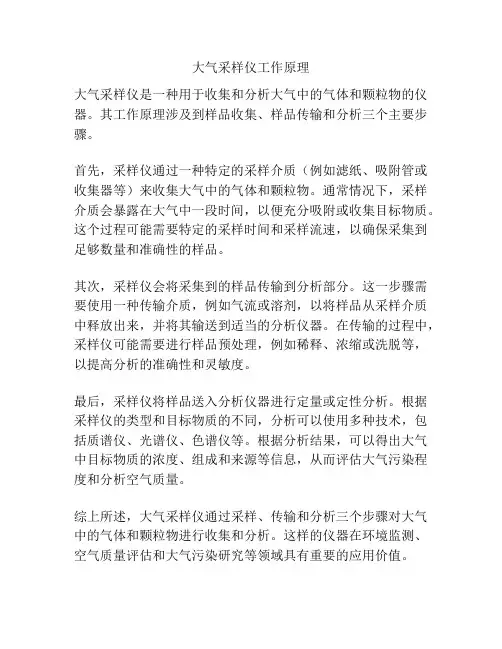 大气采样仪工作原理

大气采样仪是一种用于收集和分析大气中的气体和颗粒物的仪器。其工作原理涉及到样品收集、样品传输和分析三个主要步骤。

首先，采样仪通过一种特定的采样介质（例如滤纸、吸附管或收集器等）来收集大气中的气体和颗粒物。通常情况下，采样介质会暴露在大气中一段时间，以便充分吸附或收集目标物质。这个过程可能需要特定的采样时间和采样流速，以确保采集到足够数量和准确性的样品。

其次，采样仪会将采集到的样品传输到分析部分。这一步骤需要使用一种传输介质，例如气流或溶剂，以将样品从采样介质中释放出来，并将其输送到适当的分析仪器。在传输的过程中，采样仪可能需要进行样品预处理，例如稀释、浓缩或洗脱等，以提高分析的准确性和灵敏度。

最后，采样仪将样品送入分析仪器进行定量或定性分析。根据采样仪的类型和目标物质的不同，分析可以使用多种技术，包括质谱仪、光谱仪、色谱仪等。根据分析结果，可以得出大气中目标物质的浓度、组成和来源等信息，从而评估大气污染程度和分析空气质量。

综上所述，大气采样仪通过采样、传输和分析三个步骤对大气中的气体和颗粒物进行收集和分析。这样的仪器在环境监测、空气质量评估和大气污染研究等领域具有重要的应用价值。